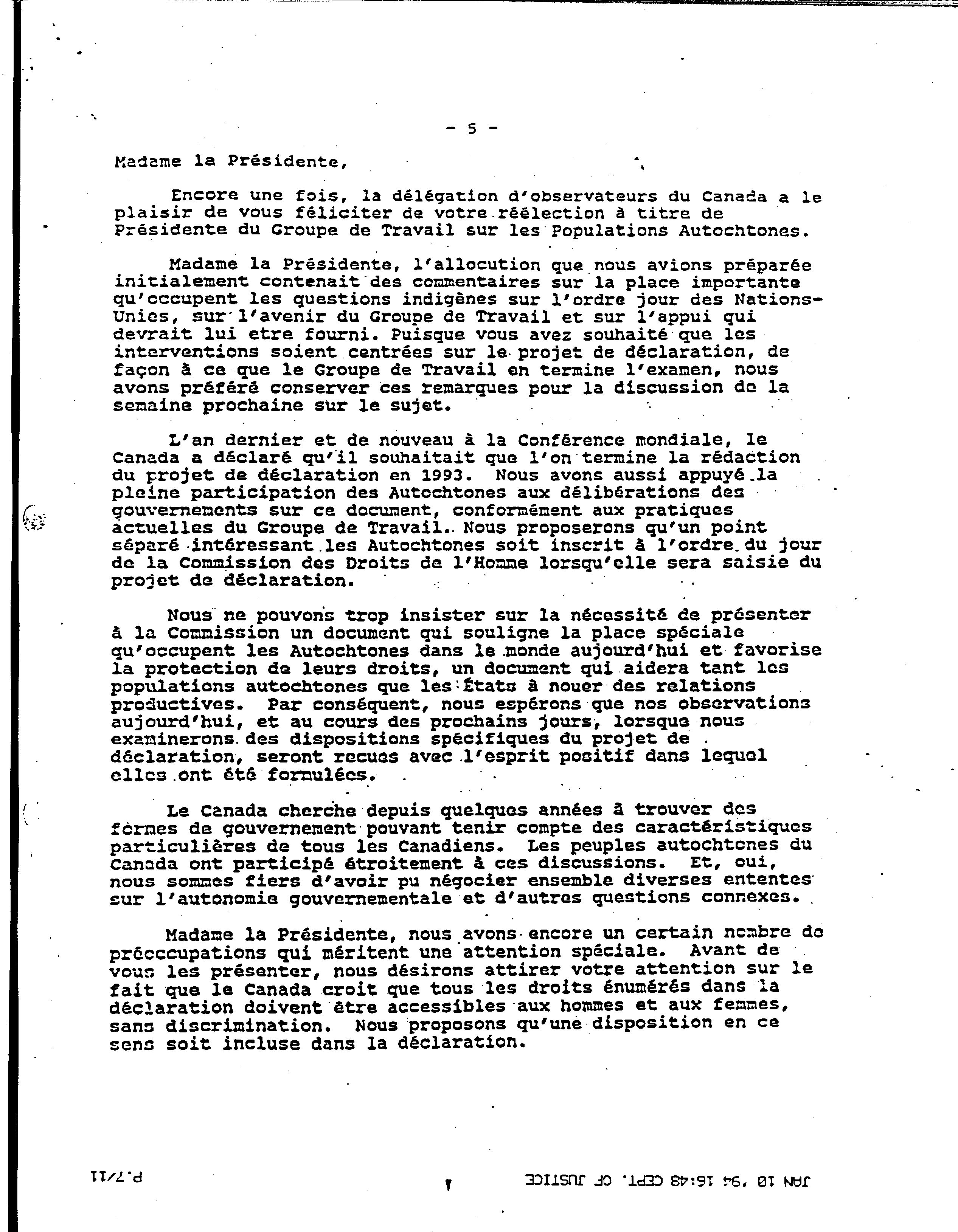 - 5 -

Madame la Présidente,

Encore une fois, la délégation d'observateurs du Canada a le plaisir de vous féliciter de votre réélection à titre de Présidente du Groupe de Travail sur les Populations Autochtones.

Madame la Présidente, l'allocution que nous avions préparée initialement contenait des commentaires sur la place importante qu'occupent les questions indigènes sur l'ordre jour des Nations-Unies, sur l'avenir du Groupe de Travail et sur l'appui qui devrait lui etre fourni. Puisque vous avez souhaité que les interventions soient centrées sur le projet de déclaration, de façon à ce que le Groupe de Travail en termine l'examen, nous avons préféré conserver ces remarques pour la discussion de la semaine prochaine sur le sujet.

L'an dernier et de nouveau à la Conférence mondiale, le Canada a déclaré qu'il souhaitait que l'on termine la rédaction du projet de déclaration en 1993. Nous avons aussi appuyé la pleine participation des Autochtones aux délibérations des gouvernements sur ce document, conformément aux pratiques actuelles du Groupe de Travail. Nous proposerons qu'un point séparé intéressant les Autochtones soit inscrit à l'ordre du jour de la Commission des Droits de l'Homme lorsqu'elle sera saisie du projet de déclaration.

Nous ne pouvons trop insister sur la nécessité de présenter à la Commission un document qui souligne la place spéciale qu'occupent les Autochtones dans le monde aujourd'hui et favorise la protection de leurs droits, un document qui aidera tant les populations autochtones que les États à nouer des relations productives. Par conséquent, nous espérons que nos observations aujourd'hui, et au cours des prochains jours, lorsque nous examinerons des dispositions spécifiques du projet de déclaration, seront recues avec l'esprit positif dans lequel elles ont été formulées.

Le Canada cherche depuis quelques années à trouver des formes de gouvernement pouvant tenir compte des caractéristiques particulières de tous les Canadiens. Les peuples autochtones du Canada ont participé étroitement à ces discussions. Et, oui, nous sommes fiers d'avoir pu négocier ensemble diverses ententes sur l'autonomie gouvernementale et d'autres questions connexes.

Madame la Présidente, nous avons encore un certain nombre de préoccupations qui méritent une attention spéciale. Avant de vous les présenter, nous désirons attirer votre attention sur le fait que le Canada croit que tous les droits énumérés dans la déclaration doivent être accessibles aux hommes et aux femmes, sans discrimination. Nous proposons qu'une disposition en ce sens soit incluse dans la déclaration.

JAN 10 '94 16:48 DEPT. OF JUSTICE P.7/11